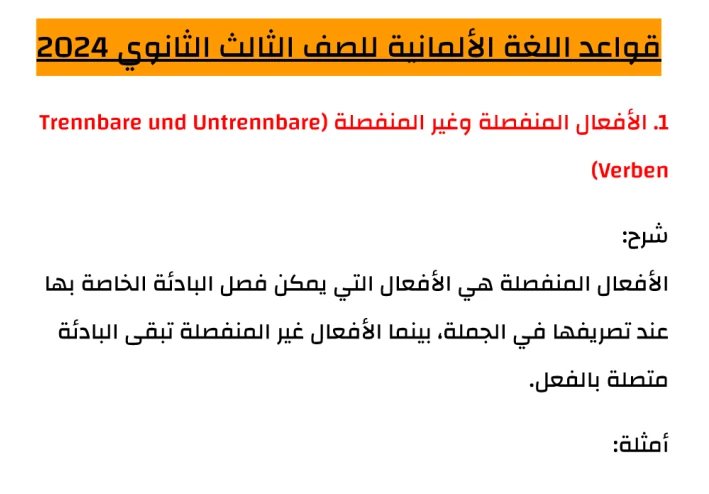 قواعد اللغة الألمانية للصف الثالث الثانوي 2024

1. الأفعال المنفصلة وغير المنفصلة (Trennbare und Untrennbare Verben)

شرح:
الأفعال المنفصلة هي الأفعال التي يمكن فصل البادئة الخاصة بها عند تصريفها في الجملة، بينما الأفعال غير المنفصلة تبقى البادئة متصلة بالفعل.

أمثلة: